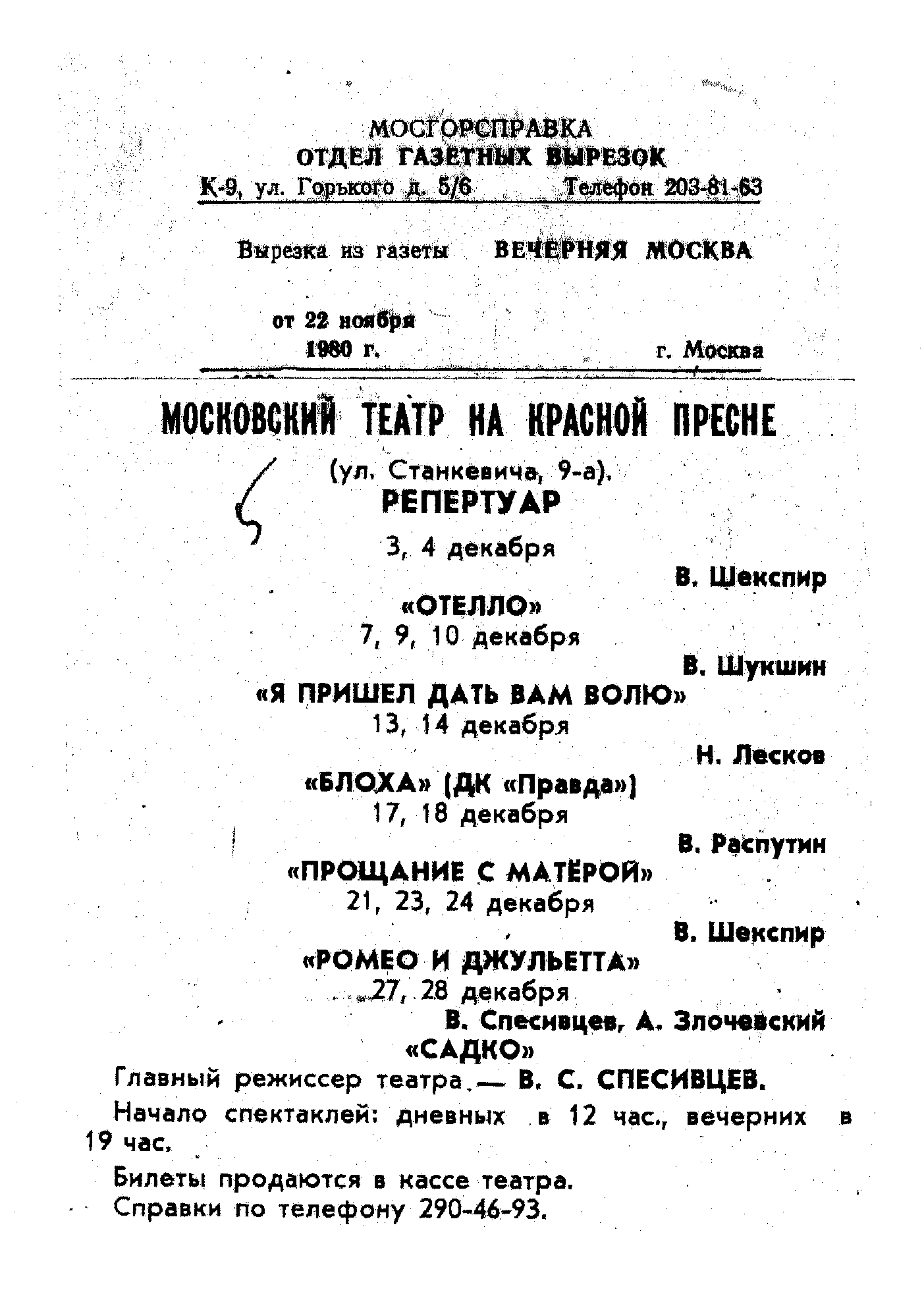 МОСГОРСПРАВКА
ОТДЕЛ ГАЗЕТНЫХ ВЫРЕЗОК
К-9, ул. Горького д. 5/6 Телефон 203-81-63

Вырезка из газеты ВЕЧЕРНЯЯ МОСКВА

от 22 ноября
1980 г. г. Москва

МОСКОВСКИЙ ТЕАТР НА КРАСНОЙ ПРЕСНЕ

(ул. Станкевича, 9-а).
РЕПЕРТУАР

3, 4 декабря
В. Шекспир
«ОТЕЛЛО»
7, 9, 10 декабря
В. Шукшин
«Я ПРИШЕЛ ДАТЬ ВАМ ВОЛЮ»
13, 14 декабря
Н. Лесков
«БЛОХА» (ДК «Правда»)
17, 18 декабря
В. Распутин
«ПРОЩАНИЕ С МАТЁРОЙ»
21, 23, 24 декабря
В. Шекспир
«РОМЕО И ДЖУЛЬЕТТА»
27, 28 декабря
В. Спесивцев, А. Злочевский
«САДКО»

Главный режиссер театра — В. С. СПЕСИВЦЕВ.

Начало спектаклей: дневных в 12 час., вечерних в 19 час.

Билеты продаются в кассе театра.
Справки по телефону 290-46-93.